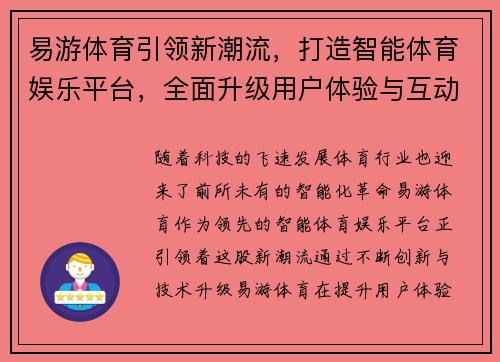 易游体育引领新潮流，打造智能体育娱乐平台，全面升级用户体验与互动

随着科技的飞速发展体育行业也迎来了前所未有的智能化革命易游体育作为领先的智能体育娱乐平台正引领着这股新潮流通过不断创新与技术升级易游体育在提升用户体验